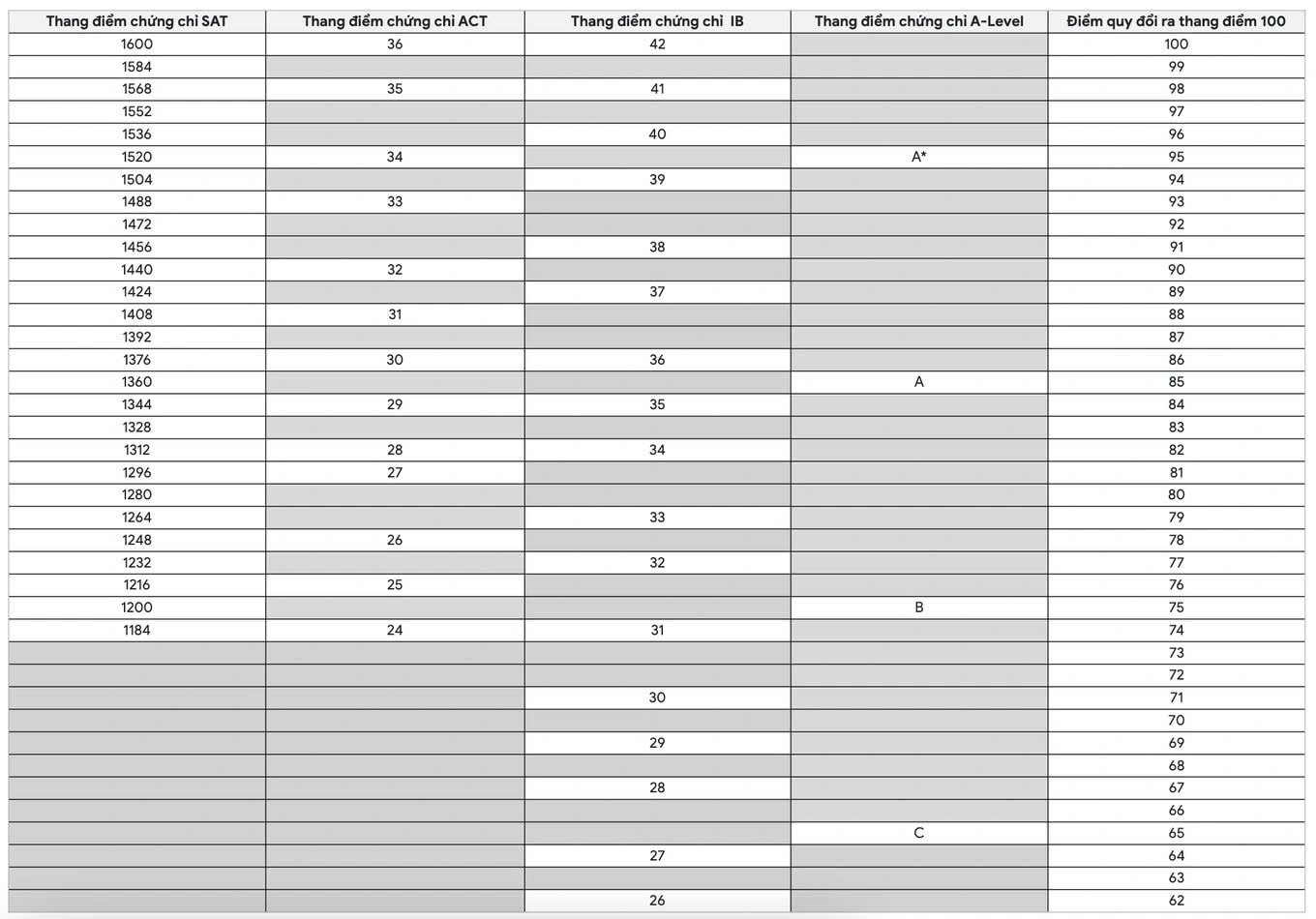 | Thang điểm chứng chỉ SAT | Thang điểm chứng chỉ ACT | Thang điểm chứng chỉ IB | Thang điểm chứng chỉ A-Level | Điểm quy đổi ra thang điểm 100 |
|---|---|---|---|---|
| 1600 | 36 | 42 | | 100 |
| 1584 | | | | 99 |
| 1568 | 35 | 41 | | 98 |
| 1552 | | | | 97 |
| 1536 | | 40 | | 96 |
| 1520 | 34 | | A* | 95 |
| 1504 | | 39 | | 94 |
| 1488 | 33 | | | 93 |
| 1472 | | | | 92 |
| 1456 | | 38 | | 91 |
| 1440 | 32 | | | 90 |
| 1424 | | 37 | | 89 |
| 1408 | 31 | | | 88 |
| 1392 | | | | 87 |
| 1376 | 30 | 36 | | 86 |
| 1360 | | | A | 85 |
| 1344 | 29 | 35 | | 84 |
| 1328 | | | | 83 |
| 1312 | 28 | 34 | | 82 |
| 1296 | 27 | | | 81 |
| 1280 | | | | 80 |
| 1264 | | 33 | | 79 |
| 1248 | 26 | | | 78 |
| 1232 | | 32 | | 77 |
| 1216 | 25 | | | 76 |
| 1200 | | | B | 75 |
| 1184 | 24 | 31 | | 74 |
| | | | | 73 |
| | | | | 72 |
| | | 30 | | 71 |
| | | | | 70 |
| | | 29 | | 69 |
| | | | | 68 |
| | | 28 | | 67 |
| | | | | 66 |
| | | | C | 65 |
| | | 27 | | 64 |
| | | | | 63 |
| | | 26 | | 62 |